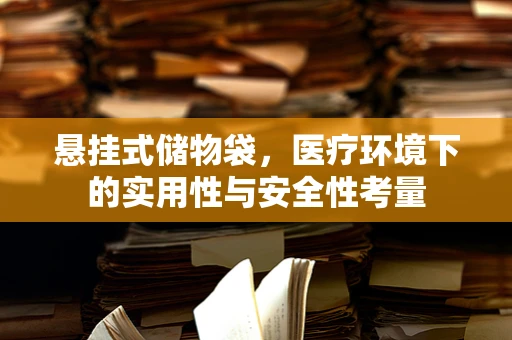 悬挂式储物袋，医疗环境下的实用性与安全性考量